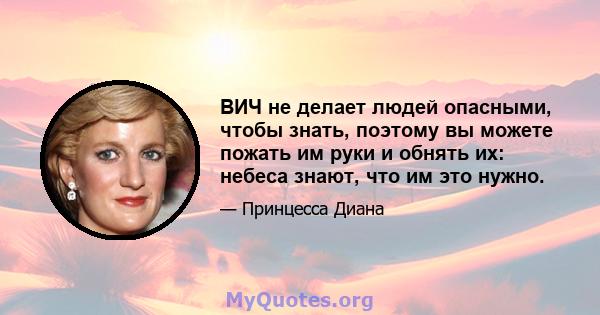 ВИЧ не делает людей опасными, чтобы знать, поэтому вы можете пожать им руки и обнять их: небеса знают, что им это нужно.

— Принцесса Диана

MyQuotes.org